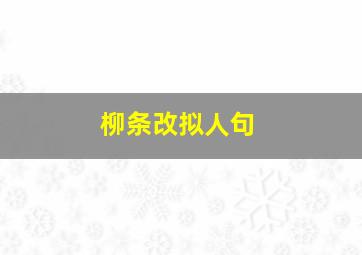 柳条改拟人句